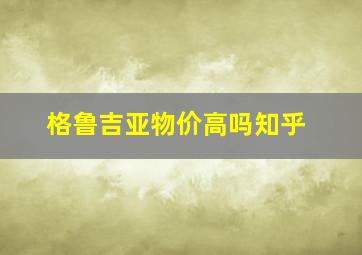 格鲁吉亚物价高吗知乎